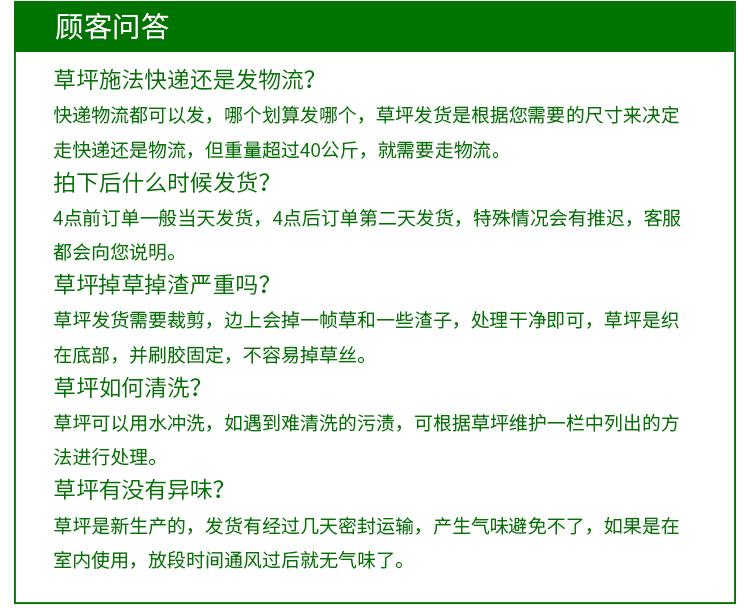 顾客问答

草坪施法快递还是发物流?

快递物流都可以发，哪个划算发哪个，草坪发货是根据您需要的尺寸来决定走快递还是物流，但重量超过40公斤，就需要走物流。

拍下后什么时候发货?

4点前订单一般当天发货，4点后订单第二天发货，特殊情况会有推迟，客服都会向您说明。

草坪掉草掉渣严重吗?

草坪发货需要裁剪，边上会掉一帧草和一些渣子，处理干净即可，草坪是织在底部，并刷胶固定，不容易掉草丝。

草坪如何清洗?

草坪可以用水冲洗，如遇到难清洗的污渍，可根据草坪维护一栏中列出的方法进行处理。

草坪有没有异味?

草坪是新生产的，发货有经过几天密封运输，产生气味避免不了，如果是在室内使用，放段时间通风过后就无气味了。